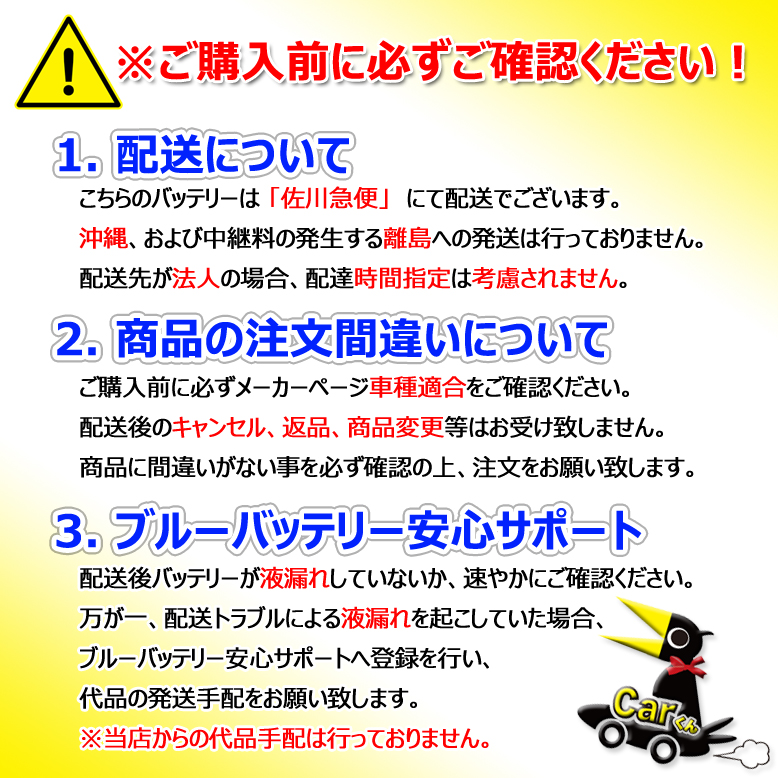 ※ご購入前に必ずご確認ください！

1. 配送について

こちらのバッテリーは「佐川急便」にて配送でございます。
沖縄、および中継料の発生する離島への発送は行っておりません。
配送先が法人の場合、配達時間指定は考慮されません。

2. 商品の注文間違いについて

ご購入前に必ずメーカーページ車種適合をご確認ください。
配送後のキャンセル、返品、商品変更等はお受け致しません。
商品に間違いがない事を必ず確認の上、注文をお願い致します。

3. ブルーバッテリー安心サポート

配送後バッテリーが液漏れしていないか、速やかにご確認ください。
万が一、配送トラブルによる液漏れを起こしていた場合、
ブルーバッテリー安心サポートへ登録を行い、
代品の発送手配をお願い致します。
※当店からの代品手配は行っておりません。

Carくん